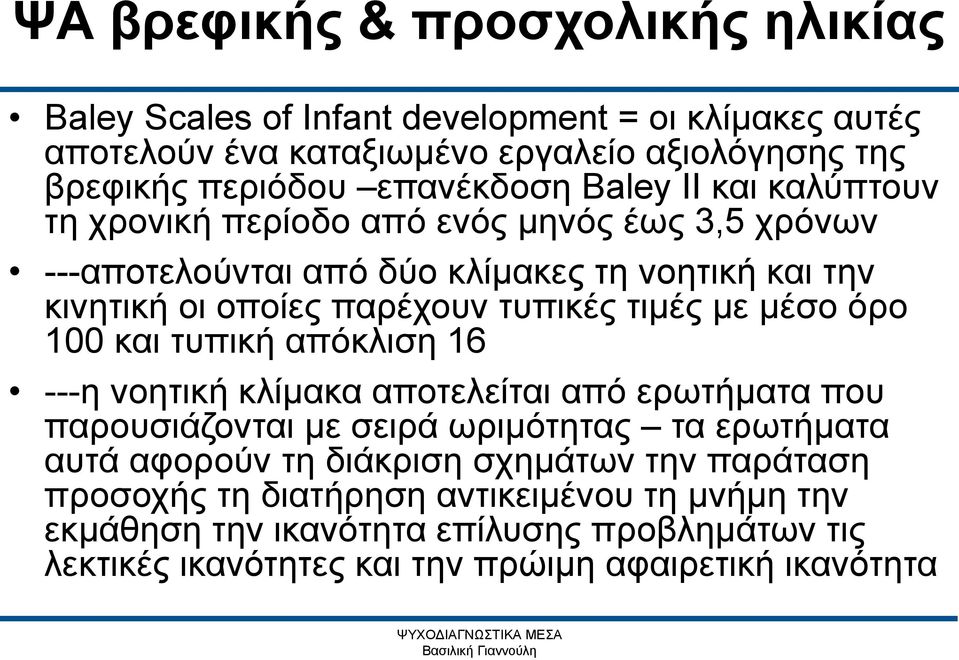 ΨΑ βρεφικής & προσχολικής ηλικίας

• Baley Scales of Infant development = οι κλίμακες αυτές αποτελούν ένα καταξιωμένο εργαλείο αξιολόγησης της βρεφικής περιόδου –επανέκδοση Baley II και καλύπτουν τη χρονική περίοδο από ενός μηνός έως 3,5 χρόνων

• ---αποτελούνται από δύο κλίμακες τη νοητική και την κινητική οι οποίες παρέχουν τυπικές τιμές με μέσο όρο 100 και τυπική απόκλιση 16

• ---η νοητική κλίμακα αποτελείται από ερωτήματα που παρουσιάζονται με σειρά ωριμότητας – τα ερωτήματα αυτά αφορούν τη διάκριση σχημάτων την παράταση προσοχής τη διατήρηση αντικειμένου τη μνήμη την εκμάθηση την ικανότητα επίλυσης προβλημάτων τις λεκτικές ικανότητες και την πρώιμη αφαιρετική ικανότητα

ΨΥΧΟΔΙΑΓΝΩΣΤΙΚΑ ΜΕΣΑ
Βασιλική Γιαννούλη